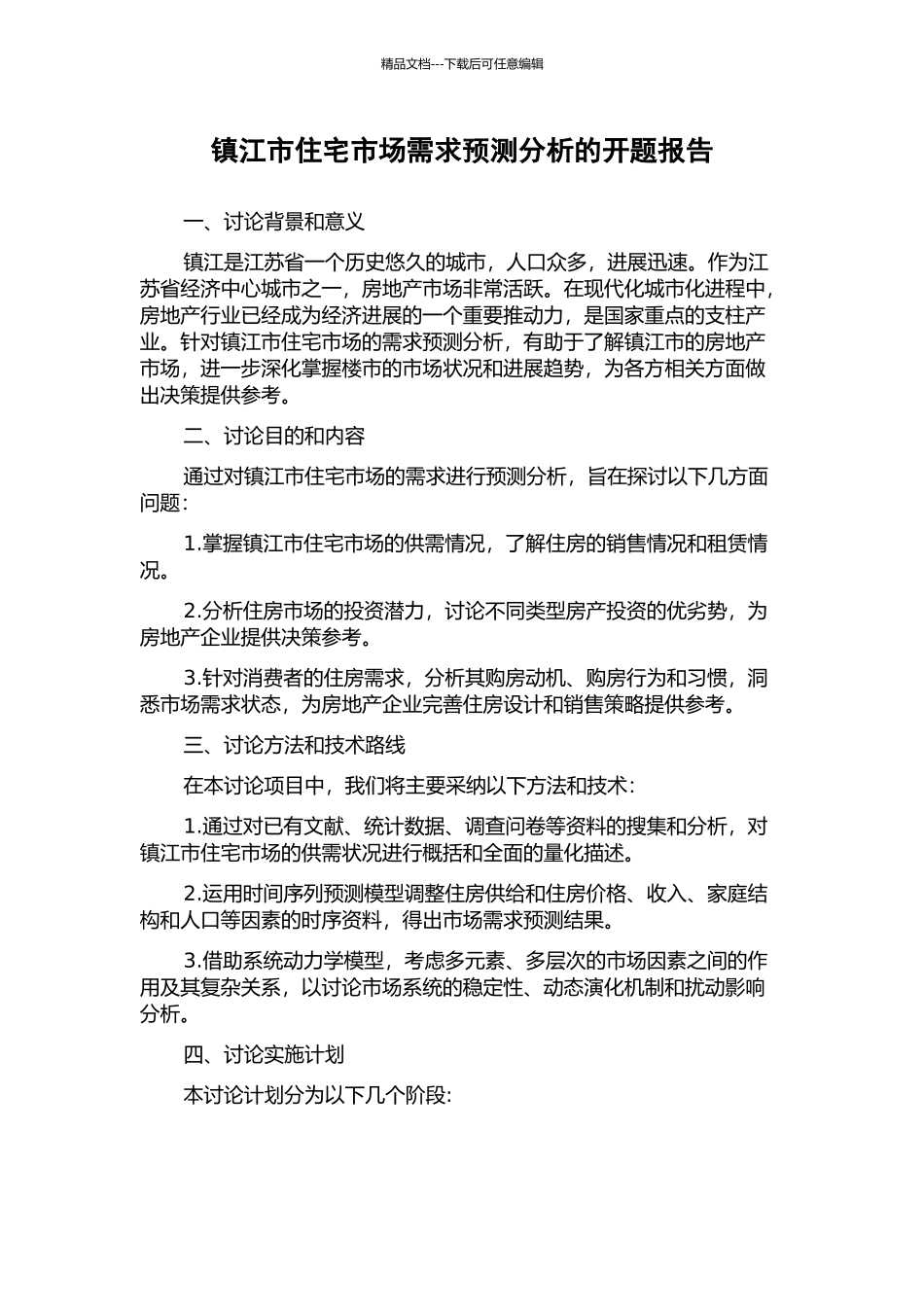 精品文档---下载后可任意编辑

镇江市住宅市场需求预测分析的开题报告

一、讨论背景和意义

镇江是江苏省一个历史悠久的城市，人口众多，进展迅速。作为江苏省经济中心城市之一，房地产市场非常活跃。在现代化城市化进程中，房地产行业已经成为经济进展的一个重要推动力，是国家重点的支柱产业。针对镇江市住宅市场的需求预测分析，有助于了解镇江市的房地产市场，进一步深化掌握楼市的市场状况和进展趋势，为各方相关方面做出决策提供参考。

二、讨论目的和内容

通过对镇江市住宅市场的需求进行预测分析，旨在探讨以下几方面问题：

1.掌握镇江市住宅市场的供需情况，了解住房的销售情况和租赁情况。

2.分析住房市场的投资潜力，讨论不同类型房产投资的优劣势，为房地产企业提供决策参考。

3.针对消费者的住房需求，分析其购房动机、购房行为和习惯，洞悉市场需求状态，为房地产企业完善住房设计和销售策略提供参考。

三、讨论方法和技术路线

在本讨论项目中，我们将主要采纳以下方法和技术：

1.通过对已有文献、统计数据、调查问卷等资料的搜集和分析，对镇江市住宅市场的供需状况进行概括和全面的量化描述。

2.运用时间序列预测模型调整住房供给和住房价格、收入、家庭结构和人口等因素的时序资料，得出市场需求预测结果。

3.借助系统动力学模型，考虑多元素、多层次的市场因素之间的作用及其复杂关系，以讨论市场系统的稳定性、动态演化机制和扰动影响分析。

四、讨论实施计划

本讨论计划分为以下几个阶段：